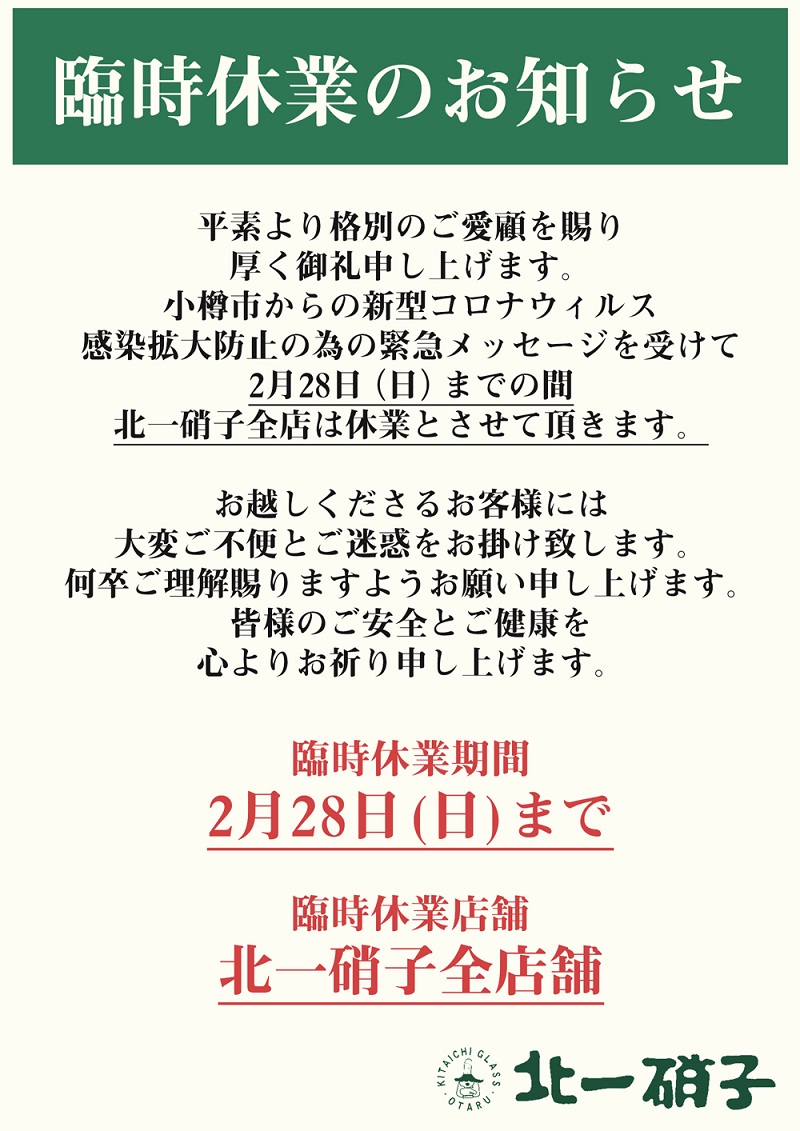 臨時休業のお知らせ

平素より格別のご愛顧を賜り
厚く御礼申し上げます。
小樽市からの新型コロナウィルス
感染拡大防止の為の緊急メッセージを受けて
2月28日（日）までの間
北一硝子全店は休業とさせて頂きます。

お越しくださるお客様には
大変ご不便とご迷惑をお掛け致します。
何卒ご理解賜りますようお願い申し上げます。
皆様のご安全とご健康を
心よりお祈り申し上げます。

臨時休業期間
2月28日(日)まで

臨時休業店舗
北一硝子全店舗

KITAICHI GLASS OTARU
北一硝子